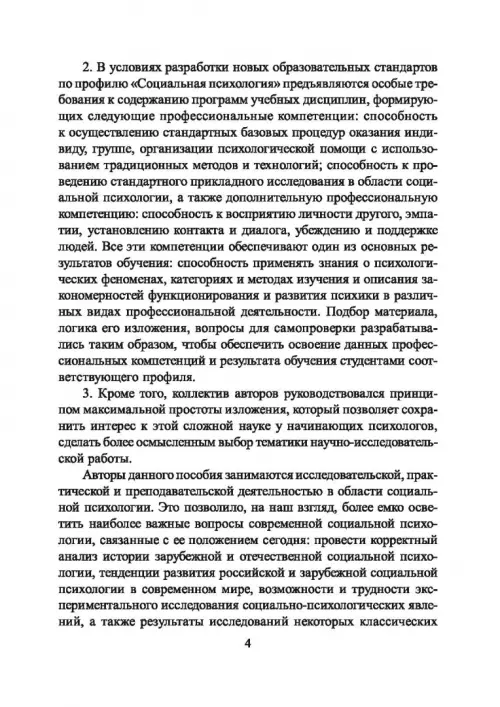 2. В условиях разработки новых образовательных стандартов по профилю «Социальная психология» предъявляются особые требования к содержанию программ учебных дисциплин, формирующих следующие профессиональные компетенции: способность к осуществлению стандартных базовых процедур оказания индивиду, группе, организации психологической помощи с использованием традиционных методов и технологий; способность к проведению стандартного прикладного исследования в области социальной психологии, а также дополнительную профессиональную компетенцию: способность к восприятию личности другого, эмпатии, установлению контакта и диалога, убеждению и поддержке людей. Все эти компетенции обеспечивают один из основных результатов обучения: способность применять знания о психологических феноменах, категориях и методах изучения и описания закономерностей функционирования и развития психики в различных видах профессиональной деятельности. Подбор материала, логика его изложения, вопросы для самопроверки разрабатывались таким образом, чтобы обеспечить освоение данных профессиональных компетенций и результата обучения студентами соответствующего профиля.

3. Кроме того, коллектив авторов руководствовался принципом максимальной простоты изложения, который позволяет сохранить интерес к этой сложной науке у начинающих психологов, сделать более осмысленным выбор тематики научно-исследовательской работы.

Авторы данного пособия занимаются исследовательской, практической и преподавательской деятельностью в области социальной психологии. Это позволило, на наш взгляд, более емко осветить наиболее важные вопросы современной социальной психологии, связанные с ее положением сегодня: провести корректный анализ истории зарубежной и отечественной социальной психологии, тенденции развития российской и зарубежной социальной психологии в современном мире, возможности и трудности экспериментального исследования социально-психологических явлений, а также результаты исследований некоторых классических

4